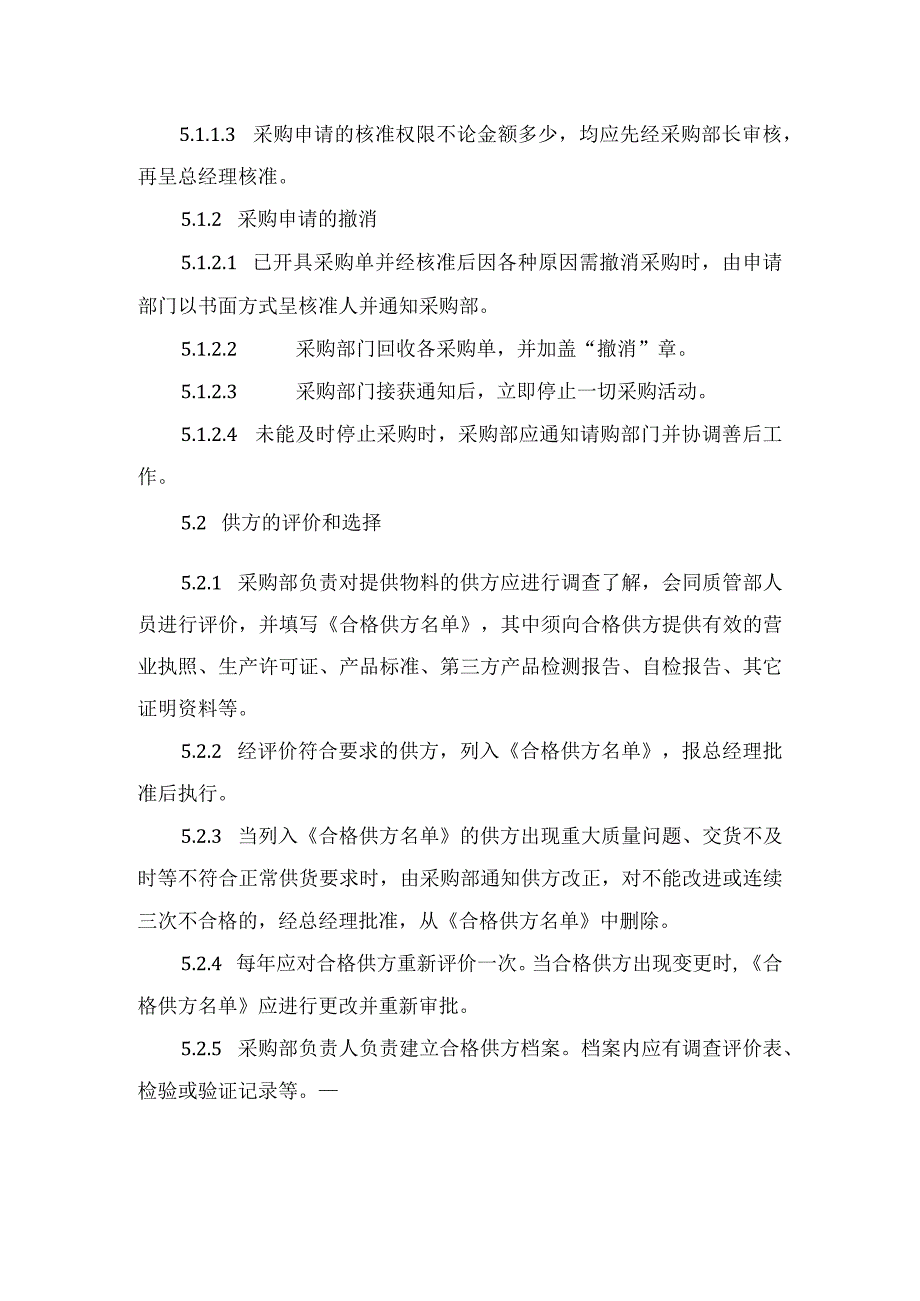 5.1.1.3 采购申请的核准权限不论金额多少，均应先经采购部长审核，再呈总经理核准。

5.1.2 采购申请的撤消

5.1.2.1 已开具采购单并经核准后因各种原因需撤消采购时，由申请部门以书面方式呈核准人并通知采购部。

5.1.2.2 采购部门回收各采购单，并加盖“撤消”章。

5.1.2.3 采购部门接获通知后，立即停止一切采购活动。

5.1.2.4 未能及时停止采购时，采购部应通知请购部门并协调善后工作。

5.2 供方的评价和选择

5.2.1 采购部负责对提供物料的供方应进行调查了解，会同质管部人员进行评价，并填写《合格供方名单》，其中须向合格供方提供有效的营业执照、生产许可证、产品标准、第三方产品检测报告、自检报告、其它证明资料等。

5.2.2 经评价符合要求的供方，列入《合格供方名单》，报总经理批准后执行。

5.2.3 当列入《合格供方名单》的供方出现重大质量问题、交货不及时等不符合正常供货要求时，由采购部通知供方改正，对不能改进或连续三次不合格的，经总经理批准，从《合格供方名单》中删除。

5.2.4 每年应对合格供方重新评价一次。当合格供方出现变更时，《合格供方名单》应进行更改并重新审批。

5.2.5 采购部负责人负责建立合格供方档案。档案内应有调查评价表、检验或验证记录等。—